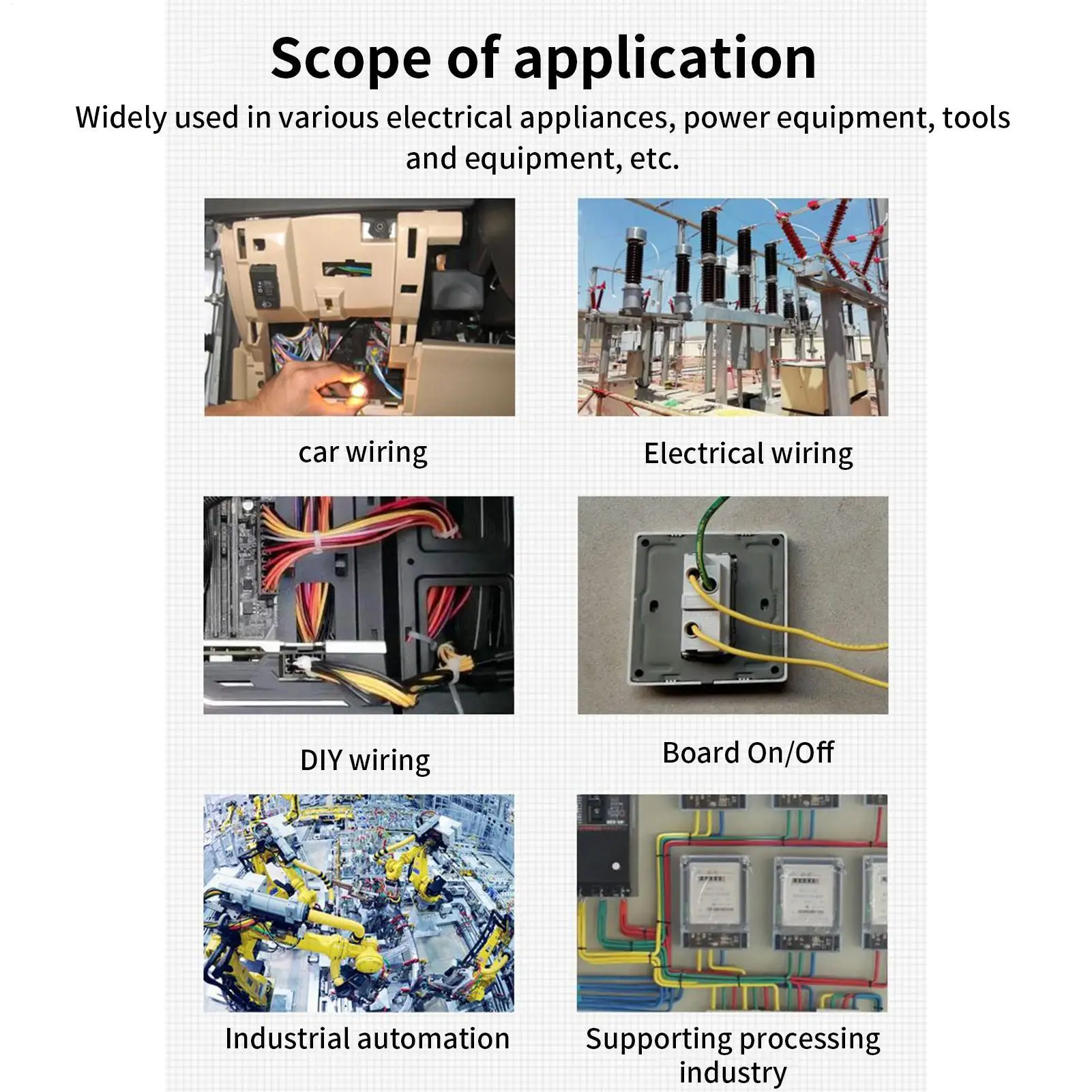 Scope of application

Widely used in various electrical appliances, power equipment, tools and equipment, etc.

car wiring

Electrical wiring

DIY wiring

Board On/Off

Industrial automation

Supporting processing industry